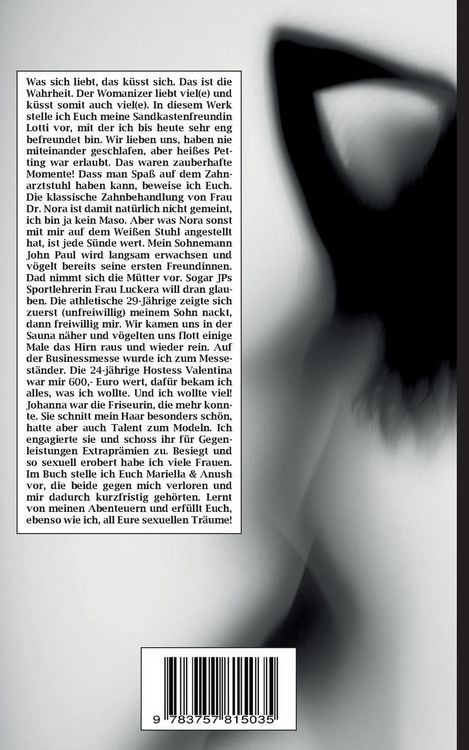 Was sich liebt, das küsst sich. Das ist die Wahrheit. Der Womanizer liebt viel(e) und küsst somit auch viel(e). In diesem Werk stelle ich Euch meine Sandkastenfreundin Lotti vor, mit der ich bis heute sehr eng befreundet bin. Wir lieben uns, haben nie miteinander geschlafen, aber heißes Petting war erlaubt. Das waren zauberhafte Momente! Dass man Spaß auf dem Zahnarztstuhl haben kann, beweise ich Euch. Die klassische Zahnbehandlung von Frau Dr. Nora ist damit natürlich nicht gemeint, ich bin ja kein Maso. Aber was Nora sonst mit mir auf dem Weißen Stuhl angestellt hat, ist jede Sünde wert. Mein Sohnemann John Paul wird langsam erwachsen und vögelt bereits seine ersten Freundinnen. Dad nimmt sich die Mütter vor. Sogar JPs Sportlehrerin Frau Luckera will dran glauben. Die athletische 29-Jährige zeigte sich zuerst (unfreiwillig) meinem Sohn nackt, dann freiwillig mir. Wir kamen uns in der Sauna näher und vögelten uns flott einige Male das Hirn raus und wieder rein. Auf der Businessmesse wurde ich zum Messeständer. Die 24-jährige Hostess Valentina war mir 600,- Euro wert, dafür bekam ich alles, was ich wollte. Und ich wollte viel! Johanna war die Friseurin, die mehr konnte. Sie schnitt mein Haar besonders schön, hatte aber auch Talent zum Modeln. Ich engagierte sie und schoss ihr für Gegenleistungen Extraprämien zu. Besiegt und so sexuell erobert habe ich viele Frauen. Im Buch stelle ich Euch Mariella & Anush vor, die beide gegen mich verloren und mir dadurch kurzfristig gehörten. Lernt von meinen Abenteuern und erfüllt Euch, ebenso wie ich, all Eure sexuellen Träume!

9 783757 815035